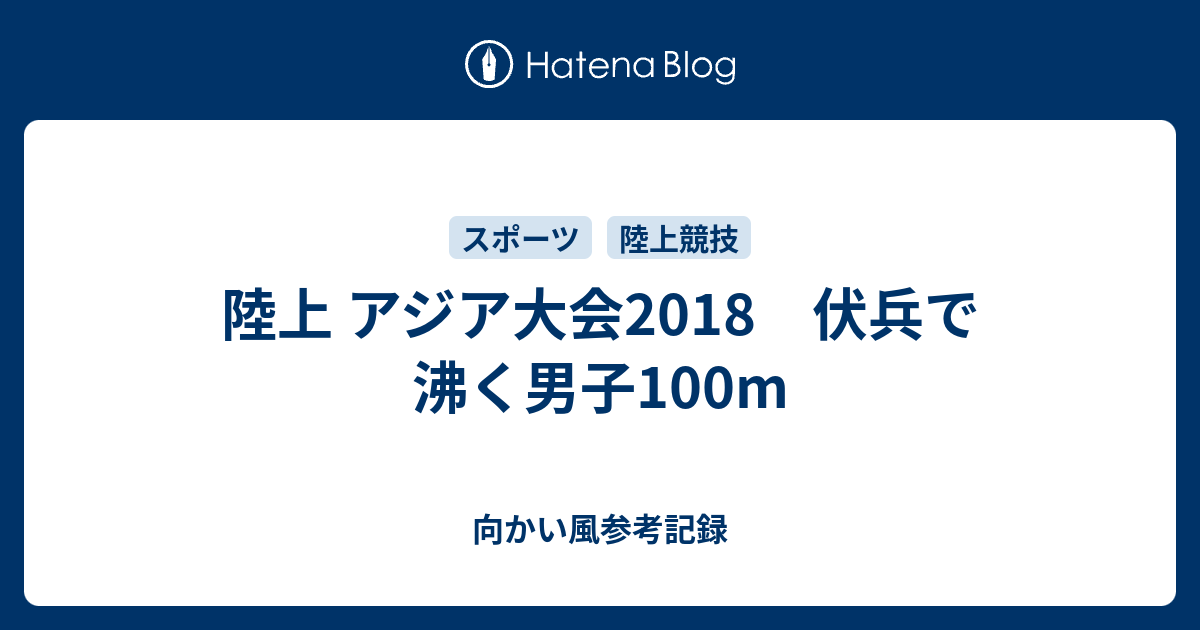 Hatena Blog

スポーツ 陸上競技

陸上 アジア大会2018　伏兵で沸く男子100m

向かい風参考記録